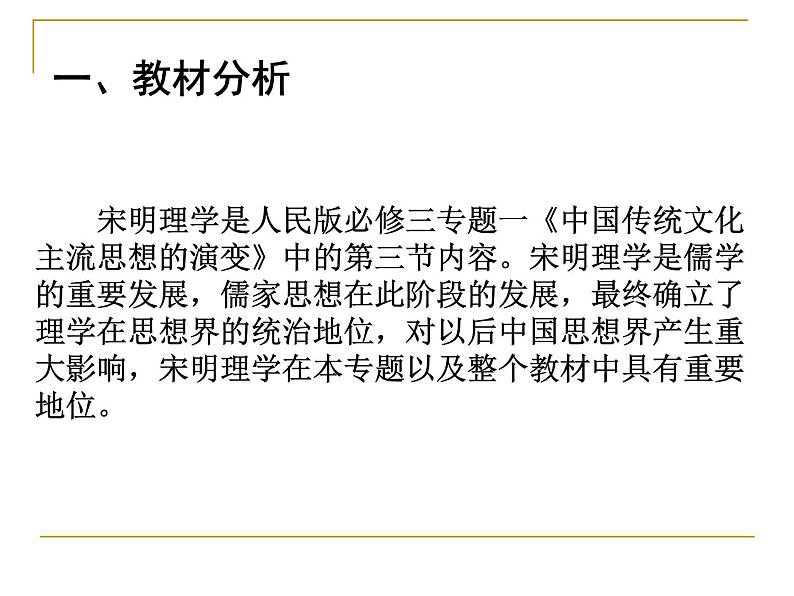 一、教材分析

宋明理学是人民版必修三专题一《中国传统文化主流思想的演变》中的第三节内容。宋明理学是儒学的重要发展，儒家思想在此阶段的发展，最终确立了理学在思想界的统治地位，对以后中国思想界产生重大影响，宋明理学在本专题以及整个教材中具有重要地位。